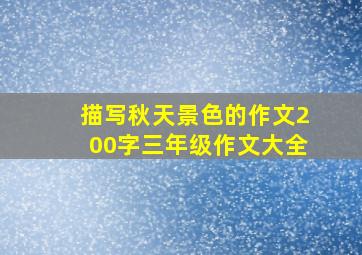 描写秋天景色的作文200字三年级作文大全